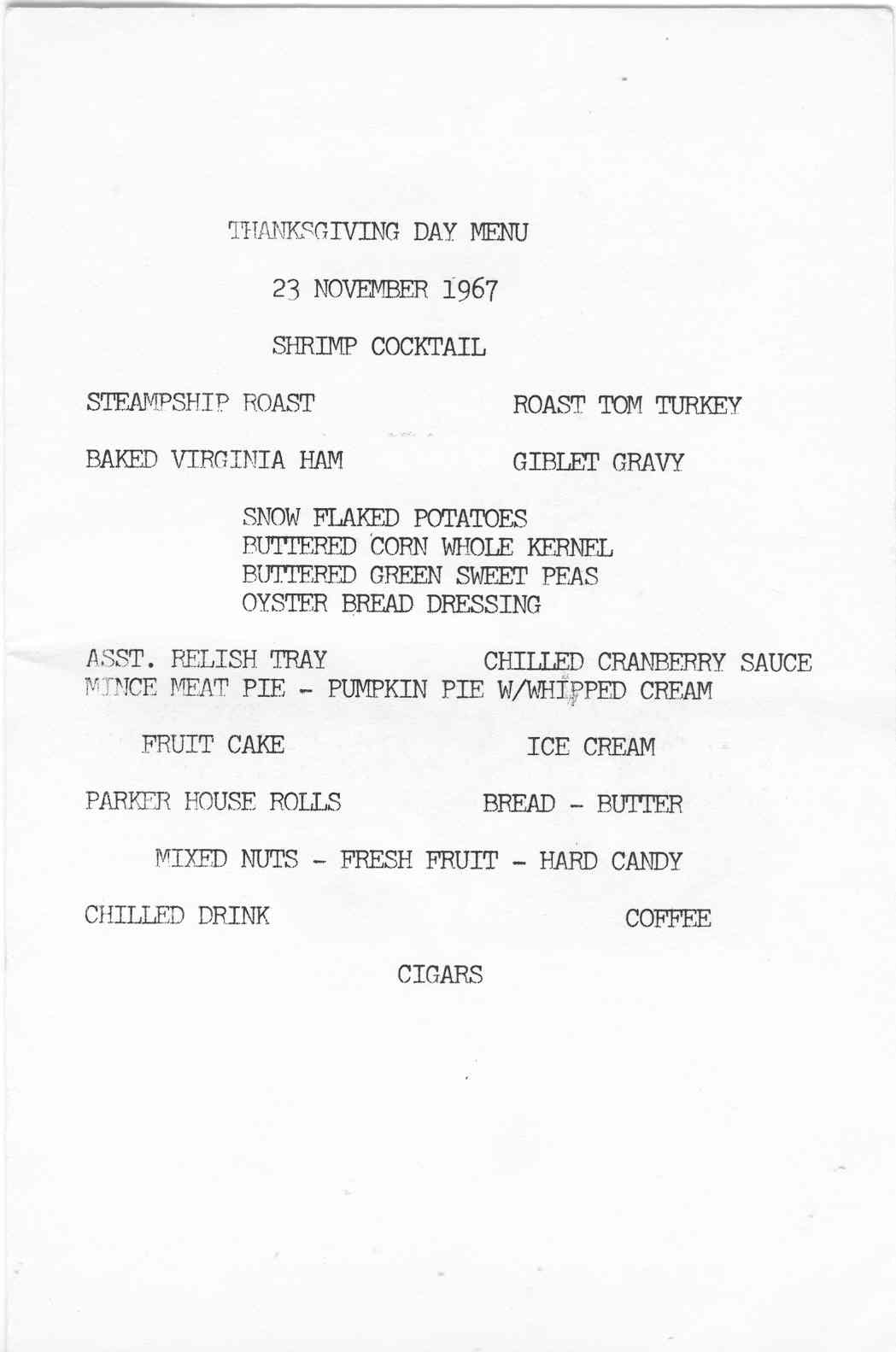 THANKSGIVING DAY MENU

23 NOVEMBER 1967

SHRIMP COCKTAIL

STEAMPSHIP ROAST

ROAST TOM TURKEY

BAKED VIRGINIA HAM

GIBLET GRAVY

SNOW FLAKED POTATOES
BUTTERED CORN WHOLE KERNEL
BUTTERED GREEN SWEET PEAS
OYSTER BREAD DRESSING

ASST. RELISH TRAY

CHILLED CRANBERRY SAUCE

MINCE MEAT PIE - PUMPKIN PIE W/WHIPPED CREAM

FRUIT CAKE

ICE CREAM

PARKER HOUSE ROLLS

BREAD - BUTTER

MIXED NUTS - FRESH FRUIT - HARD CANDY

CHILLED DRINK

COFFEE

CIGARS